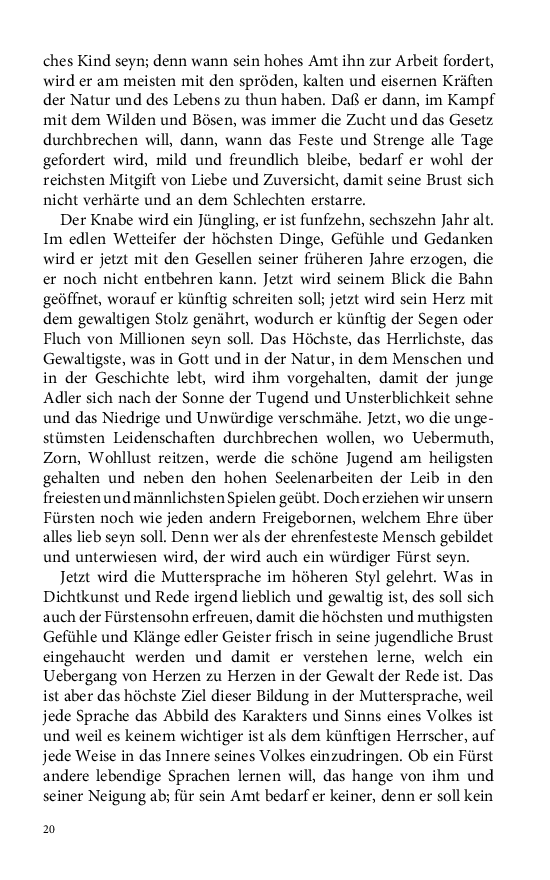 ches Kind seyn; denn wann sein hohes Amt ihn zur Arbeit fordert, wird er am meisten mit den spröden, kalten und eisernen Kräften der Natur und des Lebens zu thun haben. Daß er dann, im Kampf mit dem Wilden und Bösen, was immer die Zucht und das Gesetz durchbrechen will, dann, wann das Feste und Strenge alle Tage gefordert wird, mild und freundlich bleibe, bedarf er wohl der reichsten Mitgift von Liebe und Zuversicht, damit seine Brust sich nicht verhärte und an dem Schlechten erstarre.

Der Knabe wird ein Jüngling, er ist funfzehn, sechszehn Jahr alt. Im edlen Wetteifer der höchsten Dinge, Gefühle und Gedanken wird er jetzt mit den Gesellen seiner früheren Jahre erzogen, die er noch nicht entbehren kann. Jetzt wird seinem Blick die Bahn geöffnet, worauf er künftig schreiten soll; jetzt wird sein Herz mit dem gewaltigen Stolz genährt, wodurch er künftig der Segen oder Fluch von Millionen seyn soll. Das Höchste, das Herrlichste, das Gewaltigste, was in Gott und in der Natur, in dem Menschen und in der Geschichte lebt, wird ihm vorgehalten, damit der junge Adler sich nach der Sonne der Tugend und Unsterblichkeit sehne und das Niedrige und Unwürdige verschmähe. Jetzt, wo die ungestümsten Leidenschaften durchbrechen wollen, wo Uebermuth, Zorn, Wohllust reitzen, werde die schöne Jugend am heiligsten gehalten und neben den hohen Seelenarbeiten der Leib in den freiesten und männlichsten Spielen geübt. Doch erziehen wir unsern Fürsten noch wie jeden andern Freigebornen, welchem Ehre über alles lieb seyn soll. Denn wer als der ehrenfesteste Mensch gebildet und unterwiesen wird, der wird auch ein würdiger Fürst seyn.

Jetzt wird die Muttersprache im höheren Styl gelehrt. Was in Dichtkunst und Rede irgend lieblich und gewaltig ist, des soll sich auch der Fürstensohn erfreuen, damit die höchsten und muthigsten Gefühle und Klänge edler Geister frisch in seine jugendliche Brust eingehaucht werden und damit er verstehen lerne, welch ein Uebergang von Herzen zu Herzen in der Gewalt der Rede ist. Das ist aber das höchste Ziel dieser Bildung in der Muttersprache, weil jede Sprache das Abbild des Karakters und Sinns eines Volkes ist und weil es keinem wichtiger ist als dem künftigen Herrscher, auf jede Weise in das Innere seines Volkes einzudringen. Ob ein Fürst andere lebendige Sprachen lernen will, das hange von ihm und seiner Neigung ab; für sein Amt bedarf er keiner, denn er soll kein

20